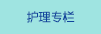 护理专栏